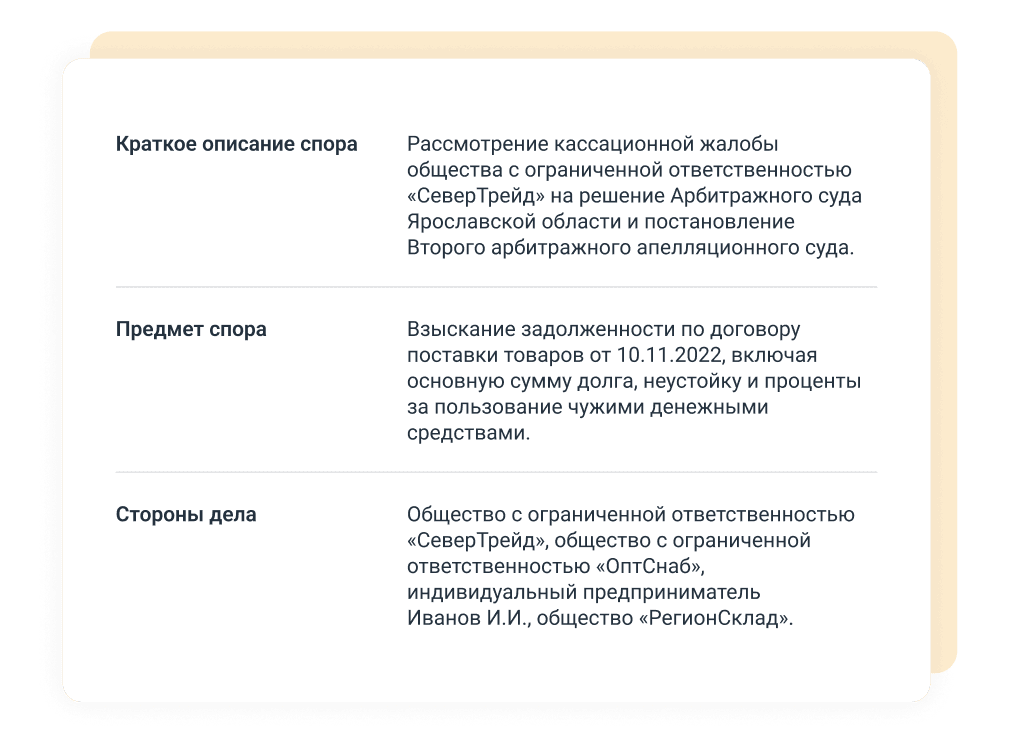 Краткое описание спора

Рассмотрение кассационной жалобы общества с ограниченной ответственностью «СеверТрейд» на решение Арбитражного суда Ярославской области и постановление Второго арбитражного апелляционного суда.

Предмет спора

Взыскание задолженности по договору поставки товаров от 10.11.2022, включая основную сумму долга, неустойку и проценты за пользование чужими денежными средствами.

Стороны дела

Общество с ограниченной ответственностью «СеверТрейд», общество с ограниченной ответственностью «ОптСнаб», индивидуальный предприниматель Иванов И.И., общество «РегионСклад».